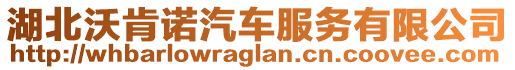 湖北沃肯诺汽车服务有限公司
http://whbarlowraglan.cn.coovee.com